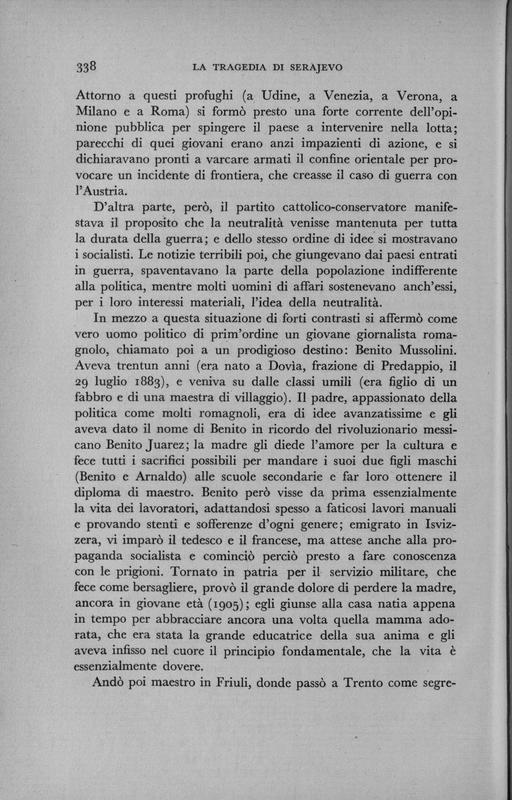 338 LA TRAGEDIA DI SERAJEVO

Attorno a questi profughi (a Udine, a Venezia, a Verona, a Milano e a Roma) si formò presto una forte corrente dell'opinione pubblica per spingere il paese a intervenire nella lotta; parecchi di quei giovani erano anzi impazienti di azione, e si dichiaravano pronti a varcare armati il confine orientale per provocare un incidente di frontiera, che creasse il caso di guerra con l'Austria.

D'altra parte, però, il partito cattolico-conservatore manifestava il proposito che la neutralità venisse mantenuta per tutta la durata della guerra; e dello stesso ordine di idee si mostravano i socialisti. Le notizie terribili poi, che giungevano dai paesi entrati in guerra, spaventavano la parte della popolazione indifferente alla politica, mentre molti uomini di affari sostenevano anch'essi, per i loro interessi materiali, l'idea della neutralità.

In mezzo a questa situazione di forti contrasti si affermò come vero uomo politico di prim'ordine un giovane giornalista romagnolo, chiamato poi a un prodigioso destino: Benito Mussolini. Aveva trentun anni (era nato a Dovìa, frazione di Predappio, il 29 luglio 1883), e veniva su dalle classi umili (era figlio di un fabbro e di una maestra di villaggio). Il padre, appassionato della politica come molti romagnoli, era di idee avanzatissime e gli aveva dato il nome di Benito in ricordo del rivoluzionario messicano Benito Juarez; la madre gli diede l'amore per la cultura e fece tutti i sacrifici possibili per mandare i suoi due figli maschi (Benito e Arnaldo) alle scuole secondarie e far loro ottenere il diploma di maestro. Benito però visse da prima essenzialmente la vita dei lavoratori, adattandosi spesso a faticosi lavori manuali e provando stenti e sofferenze d'ogni genere; emigrato in Isvizzera, vi imparò il tedesco e il francese, ma attese anche alla propaganda socialista e cominciò perciò presto a fare conoscenza con le prigioni. Tornato in patria per il servizio militare, che fece come bersagliere, provò il grande dolore di perdere la madre, ancora in giovane età (1905); egli giunse alla casa natia appena in tempo per abbracciare ancora una volta quella mamma adorata, che era stata la grande educatrice della sua anima e gli aveva infisso nel cuore il principio fondamentale, che la vita è essenzialmente dovere.

Andò poi maestro in Friuli, donde passò a Trento come segre-